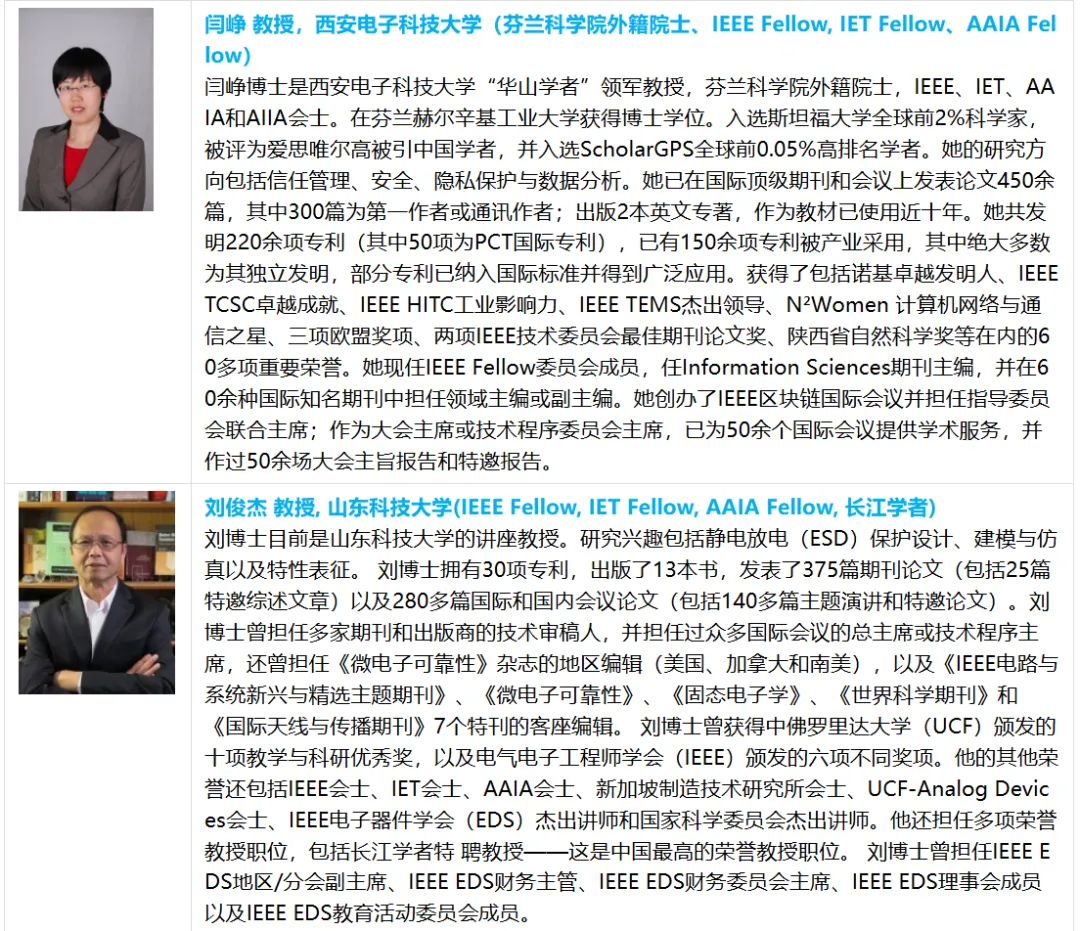 闫峥 教授，西安电子科技大学（芬兰科学院外籍院士、IEEE Fellow, IET Fellow、AAIA Fellow）

闫峥博士是西安电子科技大学“华山学者”领军教授，芬兰科学院外籍院士，IEEE、IET、AAIA和AIIA会士。在芬兰赫尔辛基工业大学获得博士学位。入选斯坦福大学全球前2%科学家，被评为爱思唯尔高被引中国学者，并入选ScholarGPS全球前0.05%高排名学者。她的研究方向包括信任管理、安全、隐私保护与数据分析。她已在国际顶级期刊和会议上发表论文450余篇，其中300篇为第一作者或通讯作者；出版2本英文专著，作为教材已使用近十年。她共发明220余项专利（其中50项为PCT国际专利），已有150余项专利被产业采用，其中绝大多数为其独立发明，部分专利已纳入国际标准并得到广泛应用。获得了包括诺基卓越发明人、IEEE TCSC卓越成就、IEEE HITC工业影响力、IEEE TEMS杰出领导、N²Women 计算机网络与通信之星、三项欧盟奖项、两项IEEE技术委员会最佳期刊论文奖、陕西省自然科学奖等在内的60多项重要荣誉。她现任IEEE Fellow委员会成员，任Information Sciences期刊主编，并在60余种国际知名期刊中担任领域主编或副主编。她创办了IEEE区块链国际会议并担任指导委员会联合主席；作为大会主席或技术程序委员会主席，已为50余个国际会议提供学术服务，并作过50余场大会主旨报告和特邀报告。

刘俊杰 教授, 山东科技大学(IEEE Fellow, IET Fellow, AAIA Fellow, 长江学者)

刘博士目前是山东科技大学的讲座教授。研究兴趣包括静电放电（ESD）保护设计、建模与仿真以及特性表征。 刘博士拥有30项专利，出版了13本书，发表了375篇期刊论文（包括25篇特邀综述文章）以及280多篇国际和国内会议论文（包括140多篇主题演讲和特邀论文）。刘博士曾担任多家期刊和出版商的技术审稿人，并担任过众多国际会议的总主席或技术程序主席，还曾担任《微电子可靠性》杂志的地区编辑（美国、加拿大和南美），以及《IEEE电路与系统新兴与精选主题期刊》、《微电子可靠性》、《固态电子学》、《世界科学期刊》和《国际天线与传播期刊》7个特刊的客座编辑。 刘博士曾获得中佛罗里达大学（UCF）颁发的十项教学与科研优秀奖，以及电气电子工程师学会（IEEE）颁发的六项不同奖项。他的其他荣誉还包括IEEE会士、IET会士、AAIA会士、新加坡制造技术研究所会士、UCF-Analog Devices会士、IEEE电子器件学会（EDS）杰出讲师和国家科学委员会杰出讲师。他还担任多项荣誉教授职位，包括长江学者特 聘教授——这是中国最高的荣誉教授职位。 刘博士曾担任IEEE EDS地区/分会副主席、IEEE EDS财务主管、IEEE EDS财务委员会主席、IEEE EDS理事会成员以及IEEE EDS教育活动委员会成员。